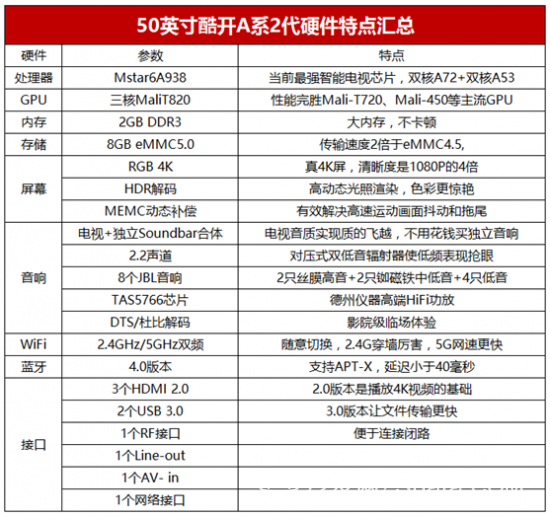 50英寸酷开A系2代硬件特点汇总

| 硬件 | 参数 | 特点 |
|---|---|---|
| 处理器 | Mstar6A938 | 当前最强智能电视芯片，双核A72+双核A53 |
| GPU | 三核MaliT820 | 性能完胜Mali-T720、Mali-450等主流GPU |
| 内存 | 2GB DDR3 | 大内存，不卡顿 |
| 存储 | 8GB eMMC5.0 | 传输速度2倍于eMMC4.5, |
| 屏幕 | RGB 4K | 真4K屏，清晰度是1080P的4倍 |
| | HDR解码 | 高动态光照渲染，色彩更惊艳 |
| | MEMC动态补偿 | 有效解决高速运动画面抖动和拖尾 |
| 音响 | 电视+独立Soundbar合体 | 电视音质实现质的飞越，不用花钱买独立音响 |
| | 2.2声道 | 对压式双低音辐射器使低频表现抢眼 |
| | 8个JBL音响 | 2只丝膜高音+2只铷磁铁中低音+4只低音 |
| | TAS5766芯片 | 德州仪器高端HiFi功放 |
| | DTS/杜比解码 | 影院级临场体验 |
| WiFi | 2.4GHz/5GHz双频 | 随意切换，2.4G穿墙厉害，5G网速更快 |
| 蓝牙 | 4.0版本 | 支持APT-X，延迟小于40毫秒 |
| 接口 | 3个HDMI 2.0 | 2.0版本是播放4K视频的基础 |
| | 2个USB 3.0 | 3.0版本让文件传输更快 |
| | 1个RF接口 | 便于连接闭路 |
| | 1个Line-out | |
| | 1个AV- in | |
| | 1个网络接口 | |